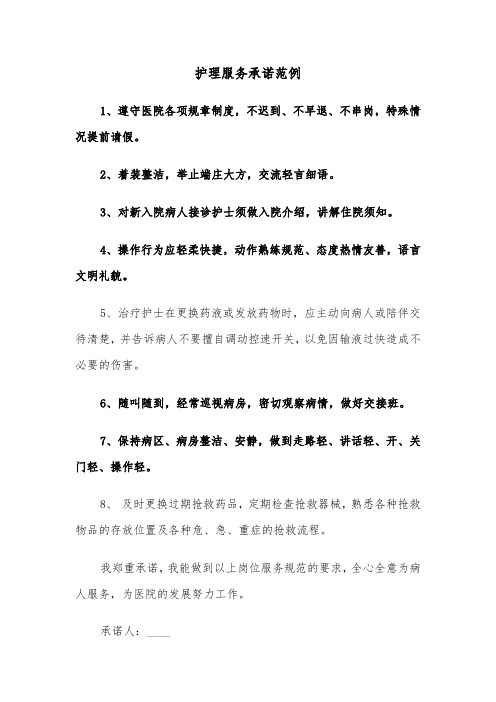 护理服务承诺范例

1、遵守医院各项规章制度，不迟到、不早退、不串岗，特殊情况提前请假。

2、着装整洁，举止端庄大方，交流轻言细语。

3、对新入院病人接诊护士须做入院介绍，讲解住院须知。

4、操作行为应轻柔快捷，动作熟练规范、态度热情友善，语言文明礼貌。

5、治疗护士在更换药液或发放药物时，应主动向病人或陪伴交待清楚，并告诉病人不要擅自调动控速开关，以免因输液过快造成不必要的伤害。

6、随叫随到，经常巡视病房，密切观察病情，做好交接班。

7、保持病区、病房整洁、安静，做到走路轻、讲话轻、开、关门轻、操作轻。

8、 及时更换过期抢救药品，定期检查抢救器械，熟悉各种抢救物品的存放位置及各种危、急、重症的抢救流程。

我郑重承诺，我能做到以上岗位服务规范的要求，全心全意为病人服务，为医院的发展努力工作。

承诺人：____